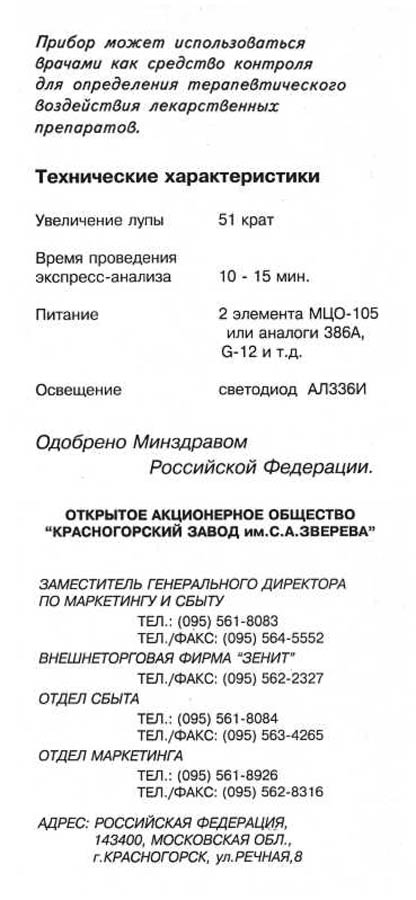 Прибор может использоваться врачами как средство контроля для определения терапевтического воздействия лекарственных препаратов.

Технические характеристики

| | |
|---|---|
| Увеличение лупы | 51 крат |
| Время проведения экспресс-анализа | 10 - 15 мин. |
| Питание | 2 элемента МЦО-105 или аналоги 386А, G-12 и т.д. |
| Освещение | светодиод АЛ336И |

Одобрено Минздравом Российской Федерации.

ОТКРЫТОЕ АКЦИОНЕРНОЕ ОБЩЕСТВО "КРАСНОГОРСКИЙ ЗАВОД им.С.А.ЗВЕРЕВА"

ЗАМЕСТИТЕЛЬ ГЕНЕРАЛЬНОГО ДИРЕКТОРА ПО МАРКЕТИНГУ И СБЫТУ
ТЕЛ.: (095) 561-8083
ТЕЛ./ФАКС: (095) 564-5552
ВНЕШНЕТОРГОВАЯ ФИРМА "ЗЕНИТ"
ТЕЛ./ФАКС: (095) 562-2327
ОТДЕЛ СБЫТА
ТЕЛ.: (095) 561-8084
ТЕЛ./ФАКС: (095) 563-4265
ОТДЕЛ МАРКЕТИНГА
ТЕЛ.: (095) 561-8926
ТЕЛ./ФАКС: (095) 562-8316

АДРЕС: РОССИЙСКАЯ ФЕДЕРАЦИЯ, 143400, МОСКОВСКАЯ ОБЛ., г.КРАСНОГОРСК, ул.РЕЧНАЯ,8